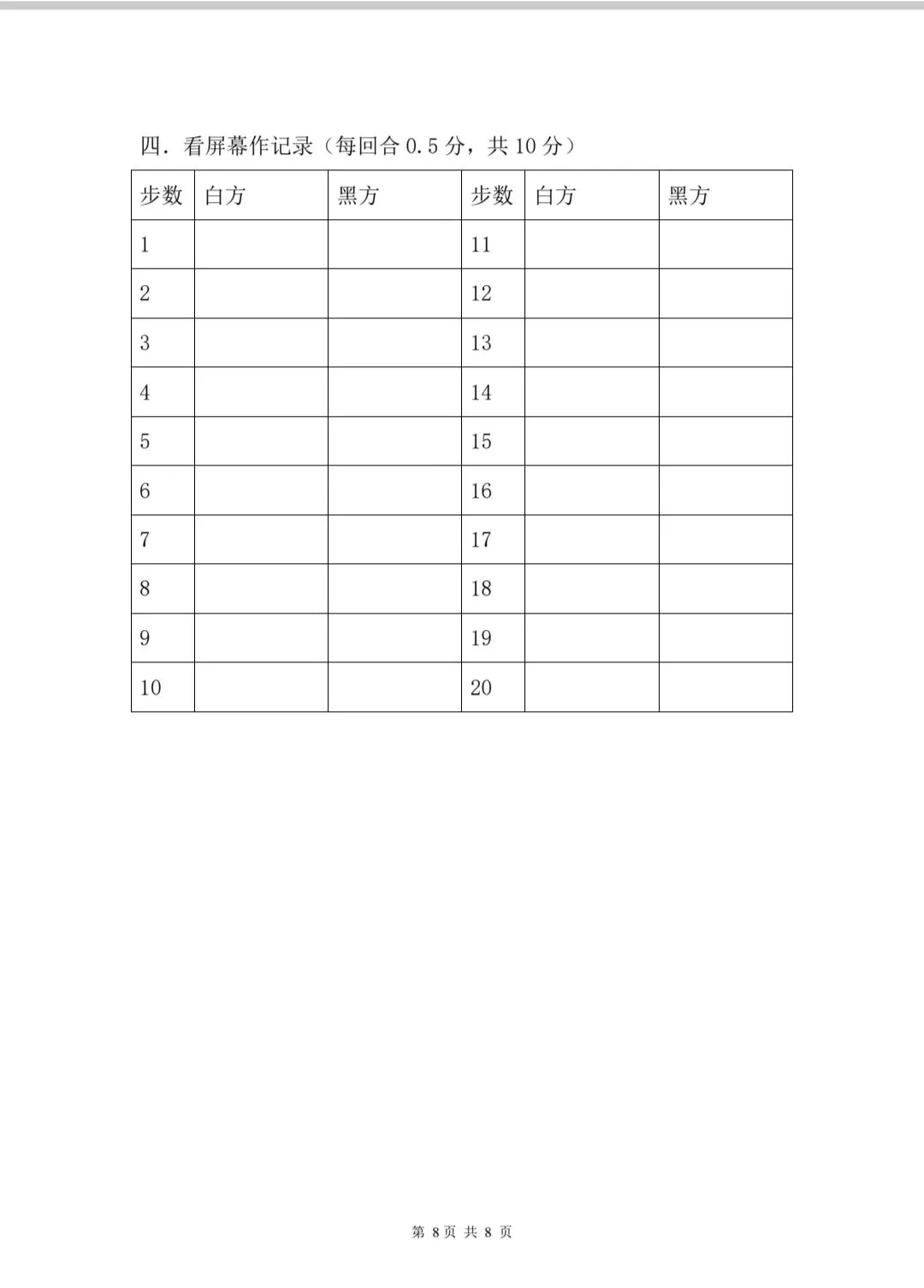 四．看屏幕作记录（每回合 0.5 分，共 10 分）

| 步数 | 白方 | 黑方 | 步数 | 白方 | 黑方 |
|---|---|---|---|---|---|
| 1 | | | 11 | | |
| 2 | | | 12 | | |
| 3 | | | 13 | | |
| 4 | | | 14 | | |
| 5 | | | 15 | | |
| 6 | | | 16 | | |
| 7 | | | 17 | | |
| 8 | | | 18 | | |
| 9 | | | 19 | | |
| 10 | | | 20 | | |

第 8 页 共 8 页